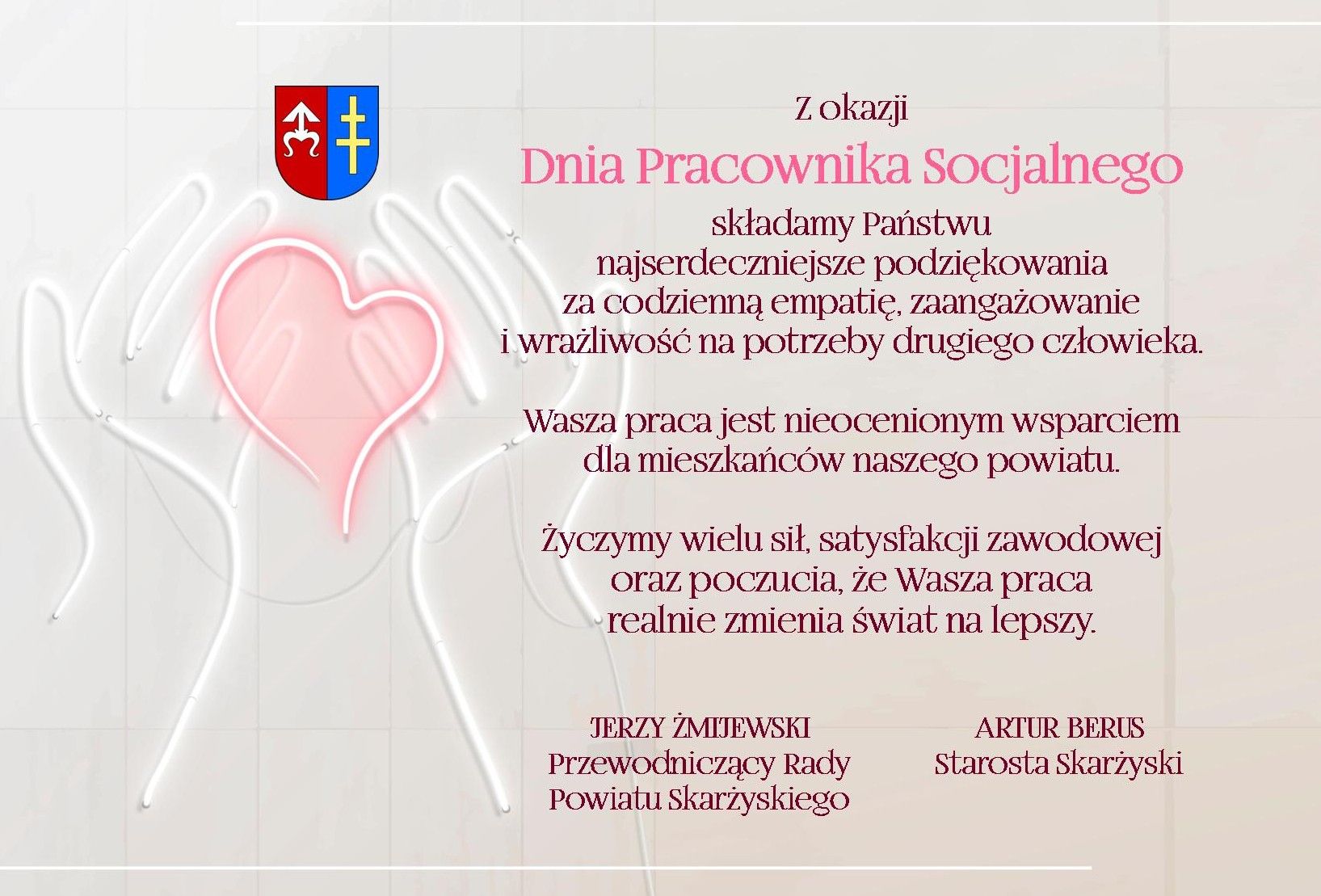 Z okazji

Dnia Pracownika Socjalnego

składamy Państwu najserdeczniejsze podziękowania za codzienną empatię, zaangażowanie i wrażliwość na potrzeby drugiego człowieka.

Wasza praca jest nieocenionym wsparciem dla mieszkańców naszego powiatu.

Życzymy wielu sił, satysfakcji zawodowej oraz poczucia, że Wasza praca realnie zmienia świat na lepszy.

JERZY ŻMIJEWSKI
Przewodniczący Rady Powiatu Skarżyskiego

ARTUR BERUS
Starosta Skarżyski